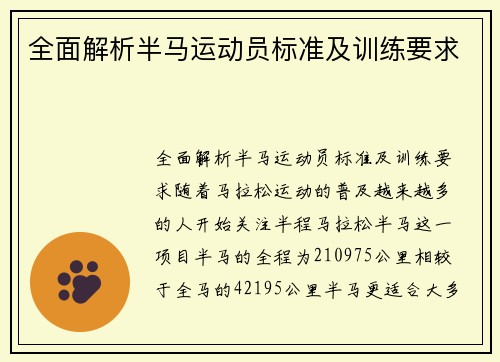 全面解析半马运动员标准及训练要求

全面解析半马运动员标准及训练要求随着马拉松运动的普及越来越多的人开始关注半程马拉松半马这一项目半马的全程为210975公里相较于全马的42195公里半马更适合大多